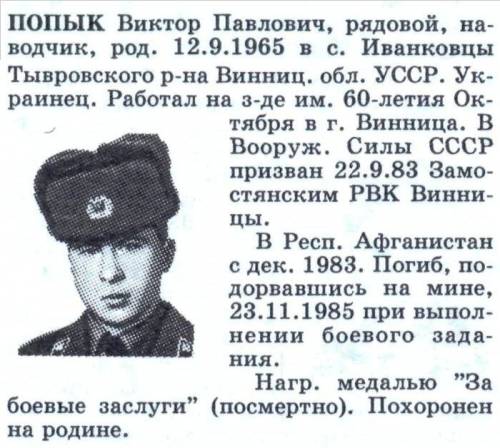 ПОПЫК Виктор Павлович, рядовой, наводчик, род. 12.9.1965 в с. Иванковцы Тывровского р-на Винниц. обл. УССР. Украинец. Работал на з-де им. 60-летия Октября в г. Винница. В Вооруж. Силы СССР призван 22.9.83 Замостянским РВК Винницы.

В Респ. Афганистан с дек. 1983. Погиб, подорвавшись на мине, 23.11.1985 при выполнении боевого задания.

Нагр. медалью "За боевые заслуги" (посмертно). Похоронен на родине.